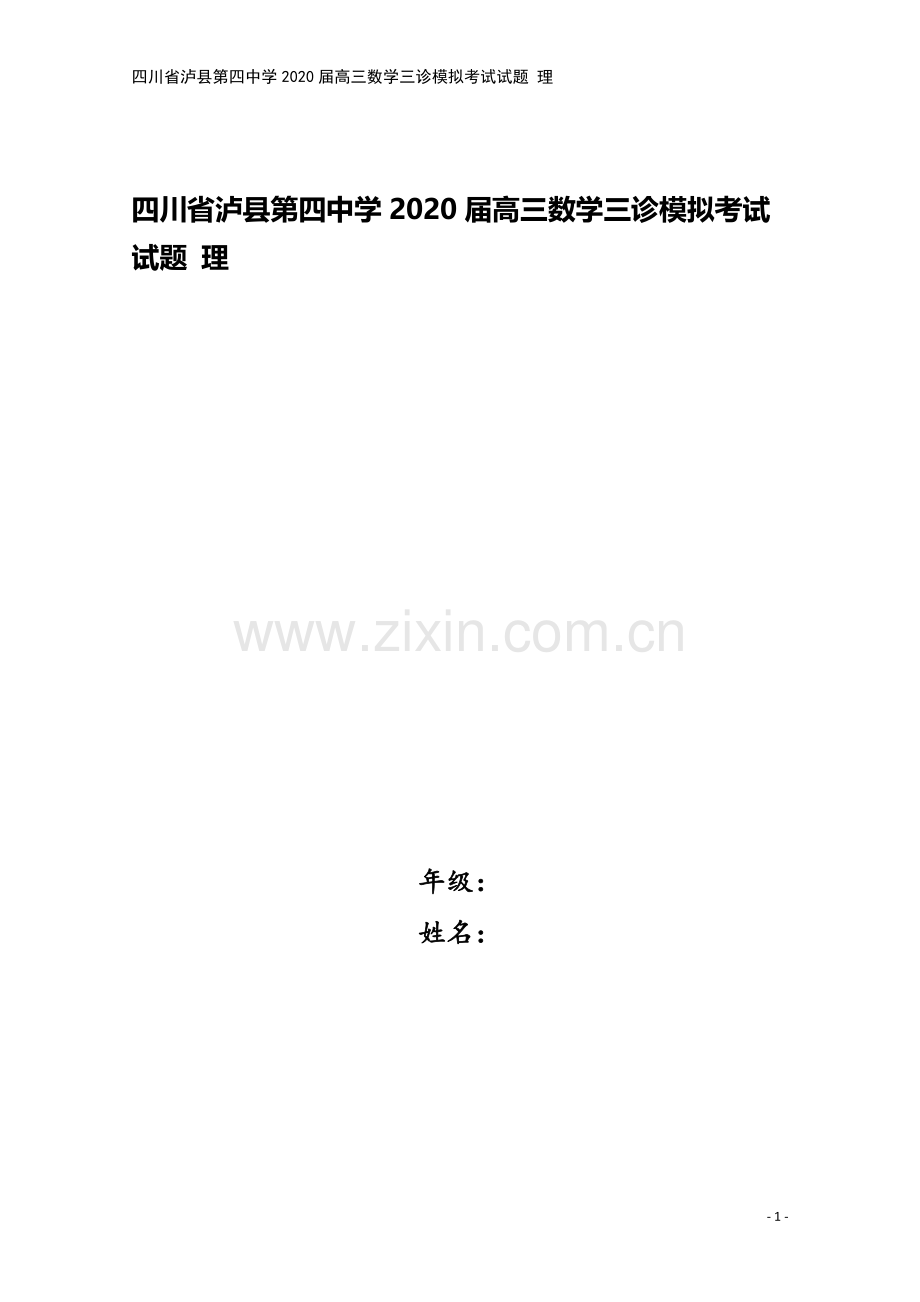 四川省泸县第四中学2020届高三数学三诊模拟考试试题 理

四川省泸县第四中学2020届高三数学三诊模拟考试试题 理

www.zixin.com.cn

年级：

姓名：

- 1 -